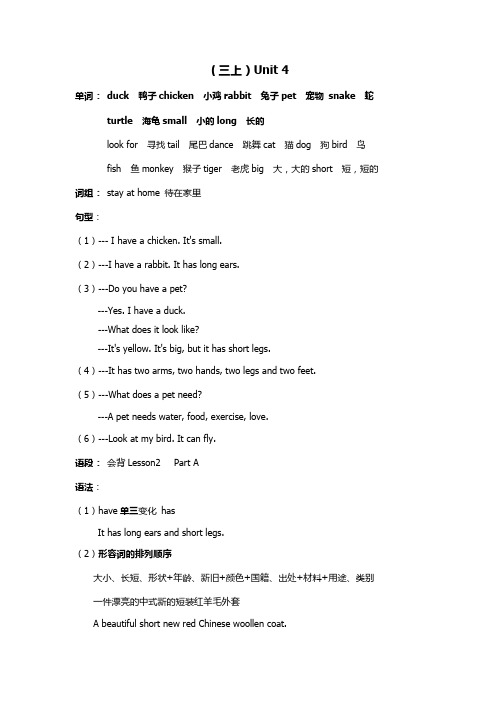 （三上）Unit 4

单词： duck 鸭子 chicken 小鸡 rabbit 兔子 pet 宠物 snake 蛇 turtle 海龟 small 小的 long 长的 look for 寻找 tail 尾巴 dance 跳舞 cat 猫 dog 狗 bird 鸟 fish 鱼 monkey 猴子 tiger 老虎 big 大，大的 short 短，短的

词组： stay at home 待在家里

句型：

（1）--- I have a chicken. It's small.

（2）---I have a rabbit. It has long ears.

（3）---Do you have a pet?
---Yes. I have a duck.
---What does it look like?
---It's yellow. It's big, but it has short legs.

（4）---It has two arms, two hands, two legs and two feet.

（5）---What does a pet need?
---A pet needs water, food, exercise, love.

（6）---Look at my bird. It can fly.

语段： 会背 Lesson2 Part A

语法：

（1）have 单三变化 has
It has long ears and short legs.

（2）形容词的排列顺序
大小、长短、形状+年龄、新旧+颜色+国籍、出处+材料+用途、类别
一件漂亮的中式新的短装红羊毛外套
A beautiful short new red Chinese woollen coat.